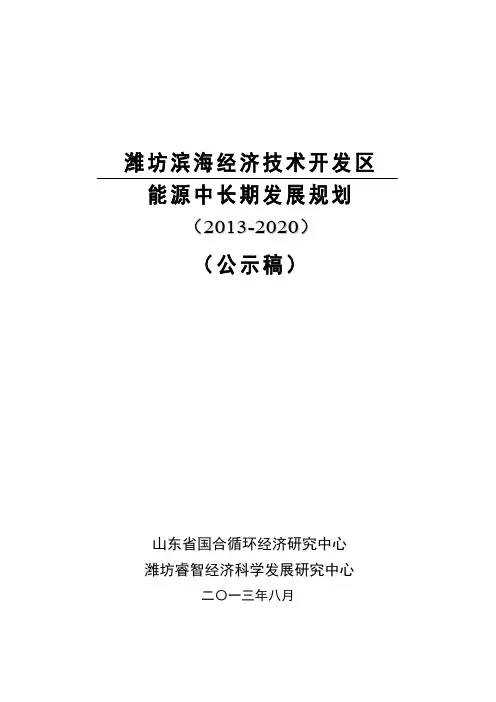 潍坊滨海经济技术开发区

能源中长期发展规划

（2013-2020）

（公示稿）

山东省国合循环经济研究中心

潍坊睿智经济科学发展研究中心

二〇一三年八月